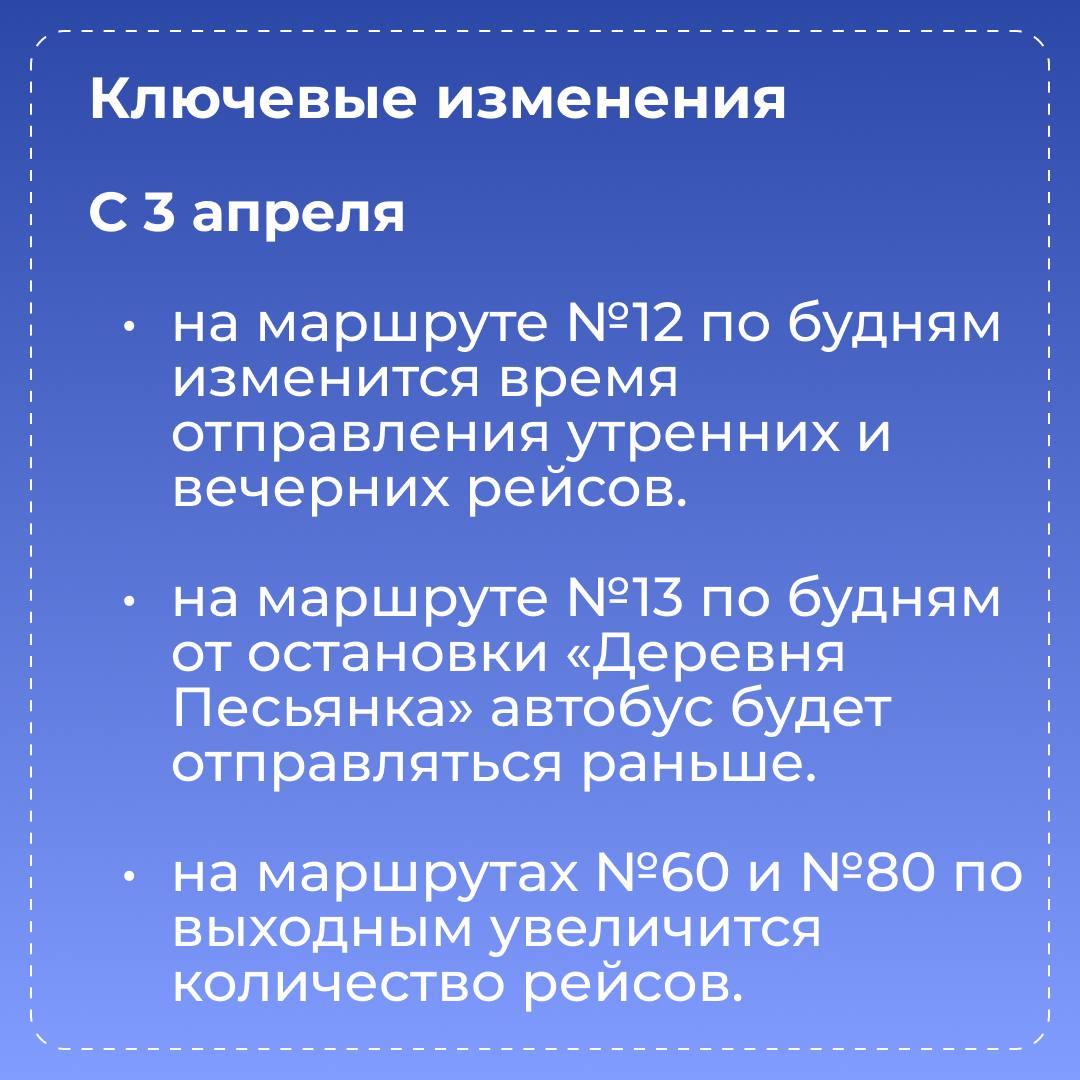 Ключевые изменения

С 3 апреля

• на маршруте №12 по будням изменится время отправления утренних и вечерних рейсов.

• на маршруте №13 по будням от остановки «Деревня Песьянка» автобус будет отправляться раньше.

• на маршрутах №60 и №80 по выходным увеличится количество рейсов.